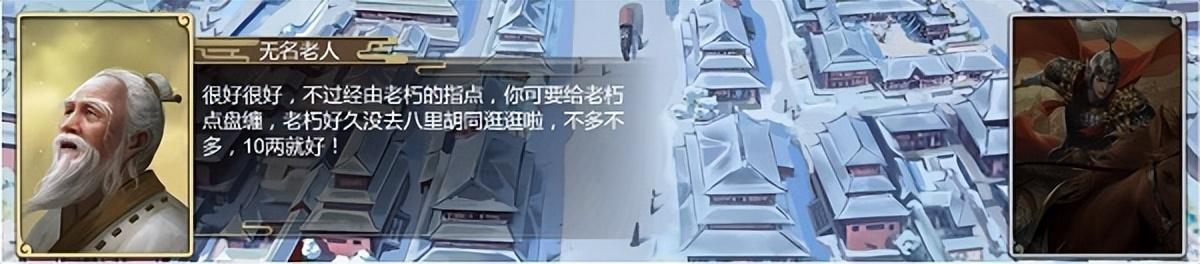 无名老人

很好很好，不过经由老朽的指点，你可要给老朽点盘缠，老朽好久没去八里胡同逛逛啦，不多不多，10两就好！